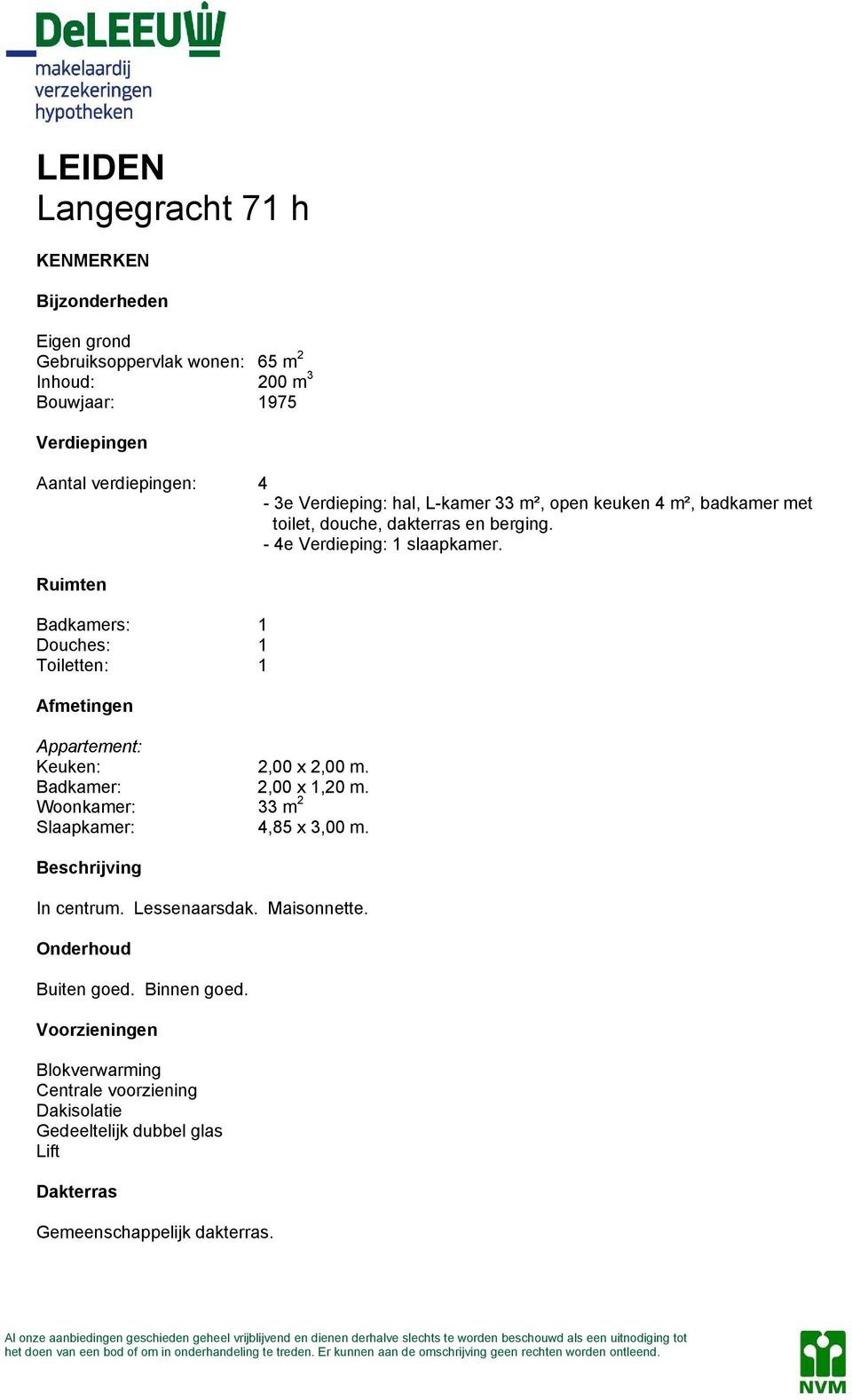 DeLEEUW
makelaardij
verzekeringen
hypotheken

LEIDEN
Langegracht 71 h

KENMERKEN

Bijzonderheden

Eigen grond
Gebruiksoppervlak wonen: 65 $m^2$
Inhoud: 200 $m^3$
Bouwjaar: 1975

Verdiepingen

Aantal verdiepingen: 4
- 3e Verdieping: hal, L-kamer 33 m², open keuken 4 m², badkamer met toilet, douche, dakterras en berging.
- 4e Verdieping: 1 slaapkamer.

Ruimten

Badkamers: 1
Douches: 1
Toiletten: 1

Afmetingen

Appartement:
Keuken: 2,00 x 2,00 m.
Badkamer: 2,00 x 1,20 m.
Woonkamer: 33 $m^2$
Slaapkamer: 4,85 x 3,00 m.

Beschrijving

In centrum. Lessenaarsdak. Maisonnette.

Onderhoud

Buiten goed. Binnen goed.

Voorzieningen

Blokverwarming
Centrale voorziening
Dakisolatie
Gedeeltelijk dubbel glas
Lift

Dakterras

Gemeenschappelijk dakterras.

Al onze aanbiedingen geschieden geheel vrijblijvend en dienen derhalve slechts te worden beschouwd als een uitnodiging tot het doen van een bod of om in onderhandeling te treden. Er kunnen aan de omschrijving geen rechten worden ontleend.

NVM